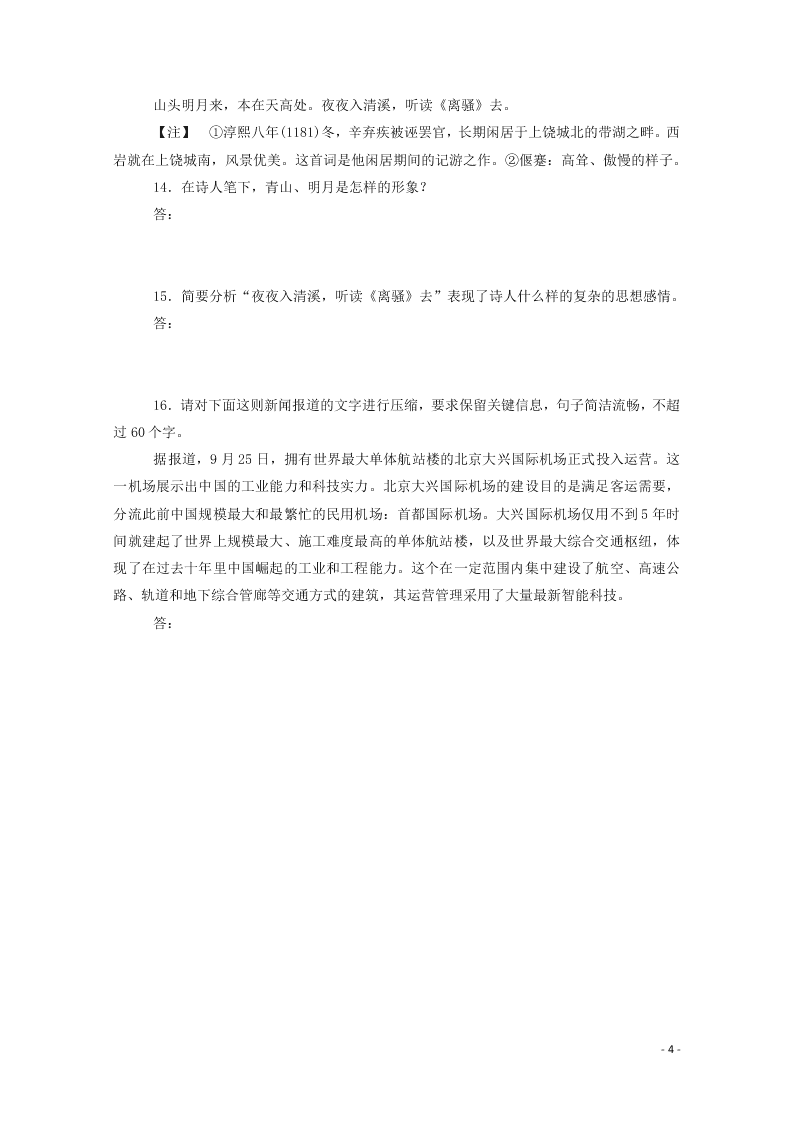 山头明月来，本在天高处。夜夜入清溪，听读《离骚》去。

【注】 ①淳熙八年(1181)冬，辛弃疾被诬罢官，长期闲居于上饶城北的带湖之畔。西岩就在上饶城南，风景优美。这首词是他闲居期间的记游之作。②偃蹇：高耸、傲慢的样子。

14．在诗人笔下，青山、明月是怎样的形象？

答：

15．简要分析“夜夜入清溪，听读《离骚》去”表现了诗人什么样的复杂的思想感情。

答：

16．请对下面这则新闻报道的文字进行压缩，要求保留关键信息，句子简洁流畅，不超过 60 个字。

据报道，9 月 25 日，拥有世界最大单体航站楼的北京大兴国际机场正式投入运营。这一机场展示出中国的工业能力和科技实力。北京大兴国际机场的建设目的是满足客运需要，分流此前中国规模最大和最繁忙的民用机场：首都国际机场。大兴国际机场仅用不到 5 年时间就建起了世界上规模最大、施工难度最高的单体航站楼，以及世界最大综合交通枢纽，体现了在过去十年里中国崛起的工业和工程能力。这个在一定范围内集中建设了航空、高速公路、轨道和地下综合管廊等交通方式的建筑，其运营管理采用了大量最新智能科技。

答：

- 4 -